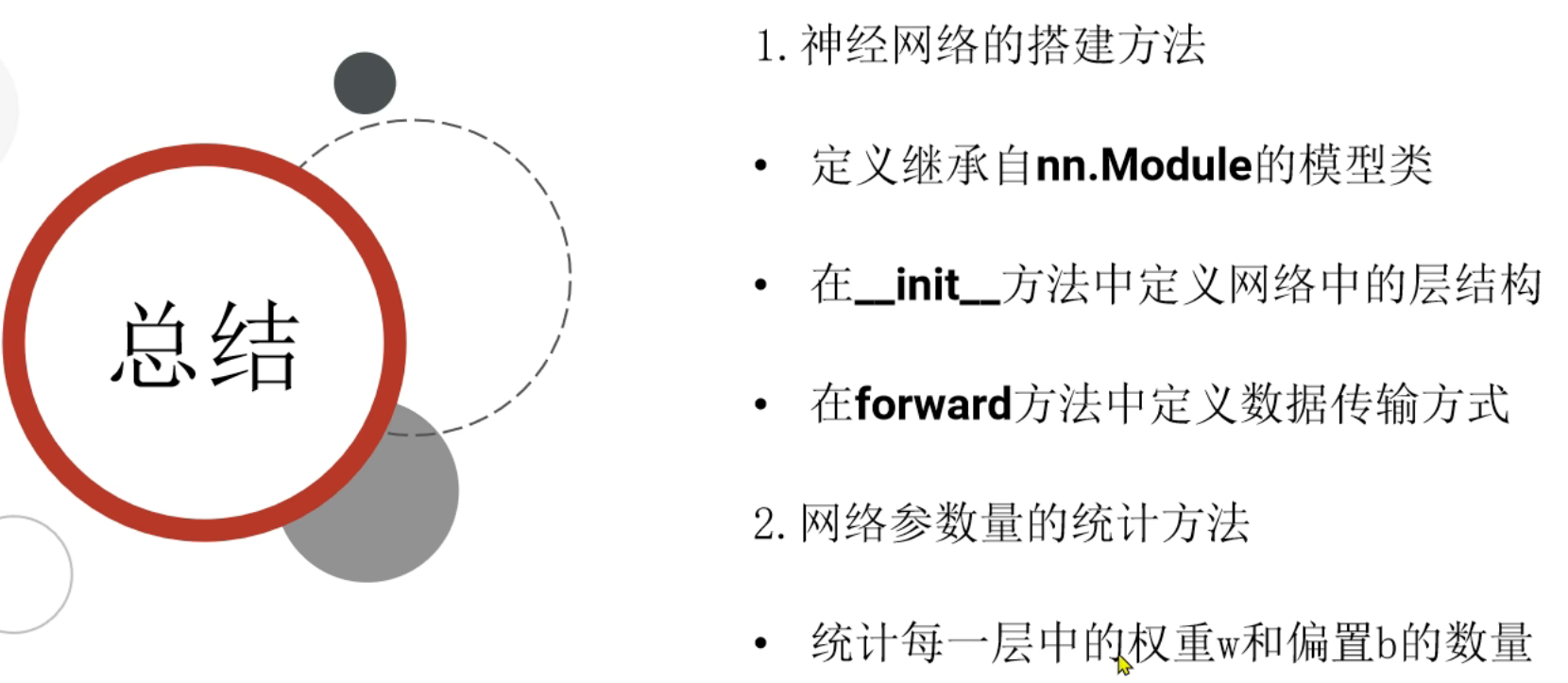 总结

1.神经网络的搭建方法

• 定义继承自nn.Module的模型类

• 在__init__方法中定义网络中的层结构

• 在forward方法中定义数据传输方式

2.网络参数量的统计方法

• 统计每一层中的权重w和偏置b的数量